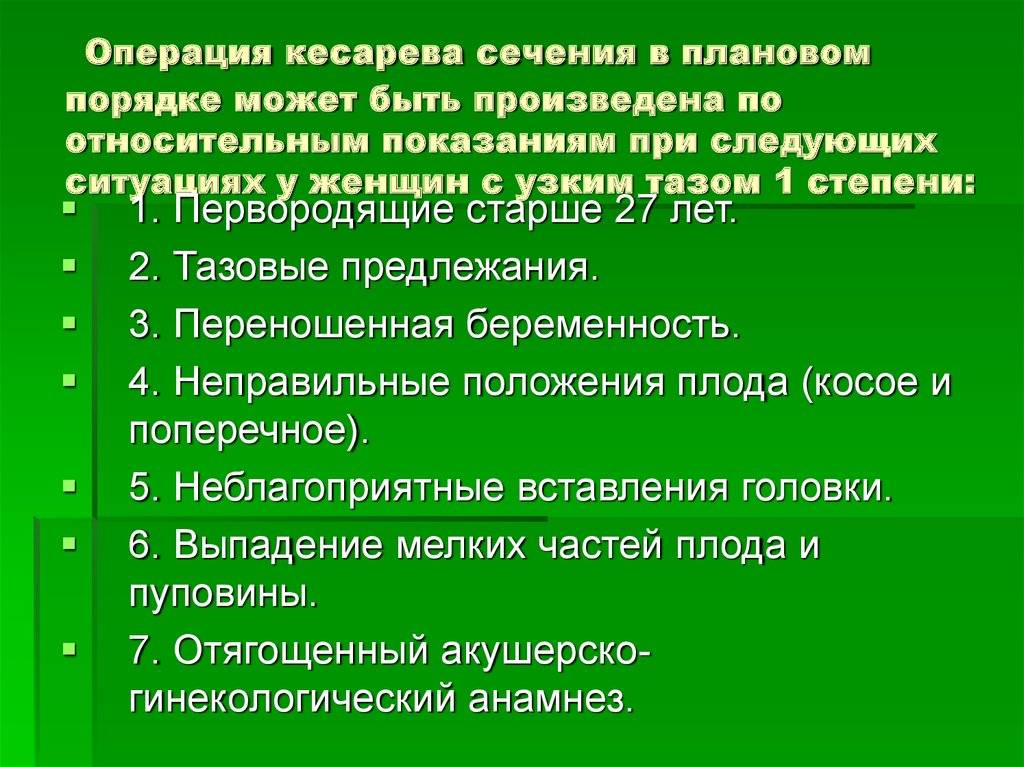 Операция кесарева сечения в плановом порядке может быть произведена по относительным показаниям при следующих ситуациях у женщин с узким тазом 1 степени:

1. Первородящие старше 27 лет.
2. Тазовые предлежания.
3. Переношенная беременность.
4. Неправильные положения плода (косое и поперечное).
5. Неблагоприятные вставления головки.
6. Выпадение мелких частей плода и пуповины.
7. Отягощенный акушерско-гинекологический анамнез.